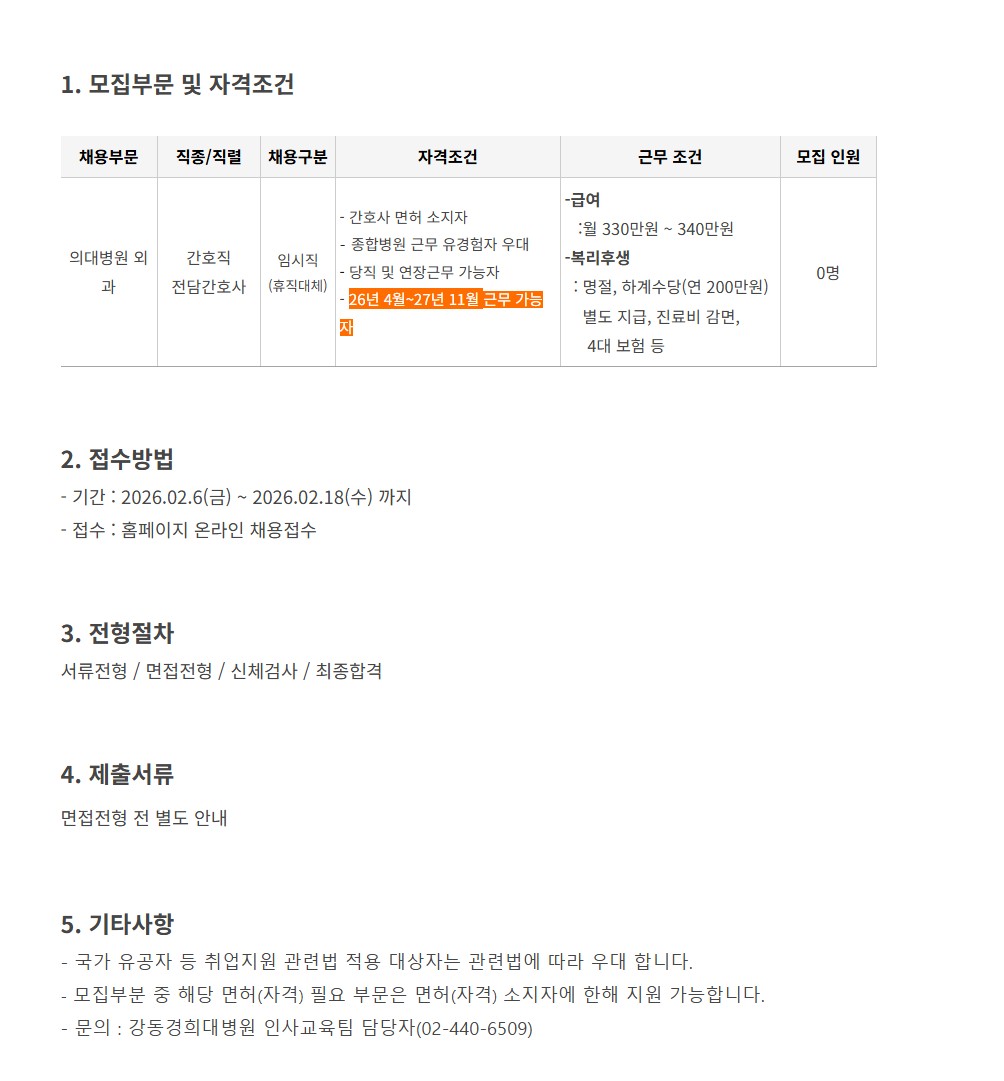 1. 모집부문 및 자격조건

| 채용부문 | 직종/직렬 | 채용구분 | 자격조건 | 근무 조건 | 모집 인원 |
|---|---|---|---|---|---|
| 의대병원 외과 | 간호직 전담간호사 | 임시직 (휴직대체) | - 간호사 면허 소지자 - 종합병원 근무 유경험자 우대 - 당직 및 연장근무 가능자 - 26년 4월~27년 11월 근무 가능자 | -급여 :월 330만원 ~ 340만원 -복리후생 : 명절, 하계수당(연 200만원) 별도 지급, 진료비 감면, 4대 보험 등 | 0명 |

2. 접수방법
- 기간 : 2026.02.6(금) ~ 2026.02.18(수) 까지
- 접수 : 홈페이지 온라인 채용접수

3. 전형절차
서류전형 / 면접전형 / 신체검사 / 최종합격

4. 제출서류
면접전형 전 별도 안내

5. 기타사항
- 국가 유공자 등 취업지원 관련법 적용 대상자는 관련법에 따라 우대 합니다.
- 모집부분 중 해당 면허(자격) 필요 부문은 면허(자격) 소지자에 한해 지원 가능합니다.
- 문의 : 강동경희대병원 인사교육팀 담당자(02-440-6509)